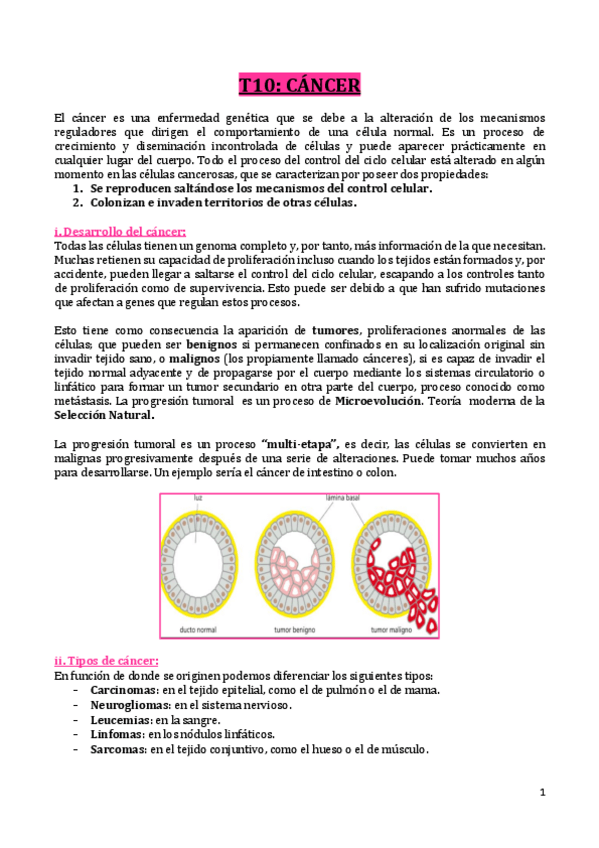 T10: CÁNCER

El cáncer es una enfermedad genética que se debe a la alteración de los mecanismos reguladores que dirigen el comportamiento de una célula normal. Es un proceso de crecimiento y diseminación incontrolada de células y puede aparecer prácticamente en cualquier lugar del cuerpo. Todo el proceso del control del ciclo celular está alterado en algún momento en las células cancerosas, que se caracterizan por poseer dos propiedades:
1. Se reproducen saltándose los mecanismos del control celular.
2. Colonizan e invaden territorios de otras células.

i. Desarrollo del cáncer:
Todas las células tienen un genoma completo y, por tanto, más información de la que necesitan. Muchas retienen su capacidad de proliferación incluso cuando los tejidos están formados y, por accidente, pueden llegar a saltarse el control del ciclo celular, escapando a los controles tanto de proliferación como de supervivencia. Esto puede ser debido a que han sufrido mutaciones que afectan a genes que regulan estos procesos.

Esto tiene como consecuencia la aparición de tumores, proliferaciones anormales de las células; que pueden ser benignos si permanecen confinados en su localización original sin invadir tejido sano, o malignos (los propiamente llamado cánceres), si es capaz de invadir el tejido normal adyacente y de propagarse por el cuerpo mediante los sistemas circulatorio o linfático para formar un tumor secundario en otra parte del cuerpo, proceso conocido como metástasis. La progresión tumoral es un proceso de Microevolución. Teoría moderna de la Selección Natural.

La progresión tumoral es un proceso "multi-etapa", es decir, las células se convierten en malignas progresivamente después de una serie de alteraciones. Puede tomar muchos años para desarrollarse. Un ejemplo sería el cáncer de intestino o colon.

luz
lámina basal
ducto normal
tumor benigno
tumor maligno

ii. Tipos de cáncer:
En función de donde se originen podemos diferenciar los siguientes tipos:
- Carcinomas: en el tejido epitelial, como el de pulmón o el de mama.
- Neurogliomas: en el sistema nervioso.
- Leucemias: en la sangre.
- Linfomas: en los nódulos linfáticos.
- Sarcomas: en el tejido conjuntivo, como el hueso o el de músculo.

1